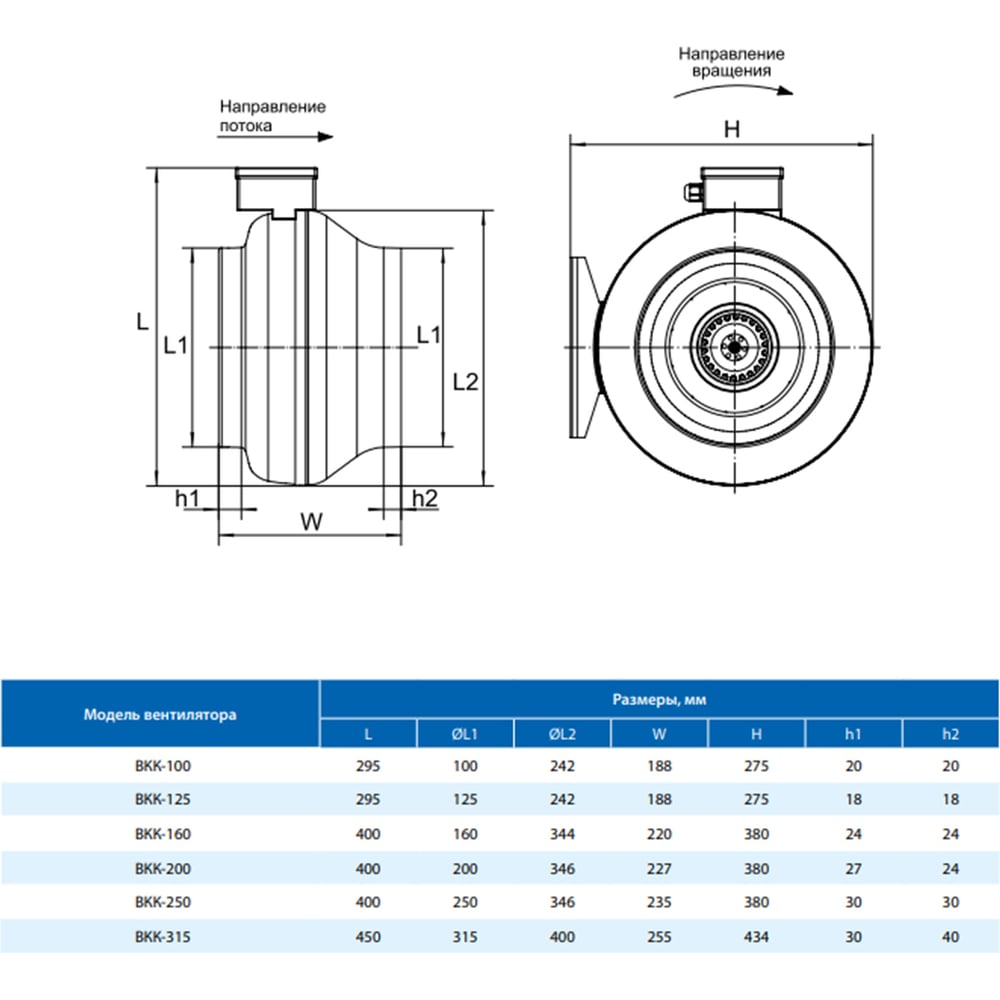 Направление потока

L

L1

L1

L2

h1

h2

W

Направление вращения

H

| Модель вентилятора | Размеры, мм | | | | | | |
|---|---|---|---|---|---|---|---|
| | L | ØL1 | ØL2 | W | H | h1 | h2 |
| ВКК-100 | 295 | 100 | 242 | 188 | 275 | 20 | 20 |
| ВКК-125 | 295 | 125 | 242 | 188 | 275 | 18 | 18 |
| ВКК-160 | 400 | 160 | 344 | 220 | 380 | 24 | 24 |
| ВКК-200 | 400 | 200 | 346 | 227 | 380 | 27 | 24 |
| ВКК-250 | 400 | 250 | 346 | 235 | 380 | 30 | 30 |
| ВКК-315 | 450 | 315 | 400 | 255 | 434 | 30 | 40 |